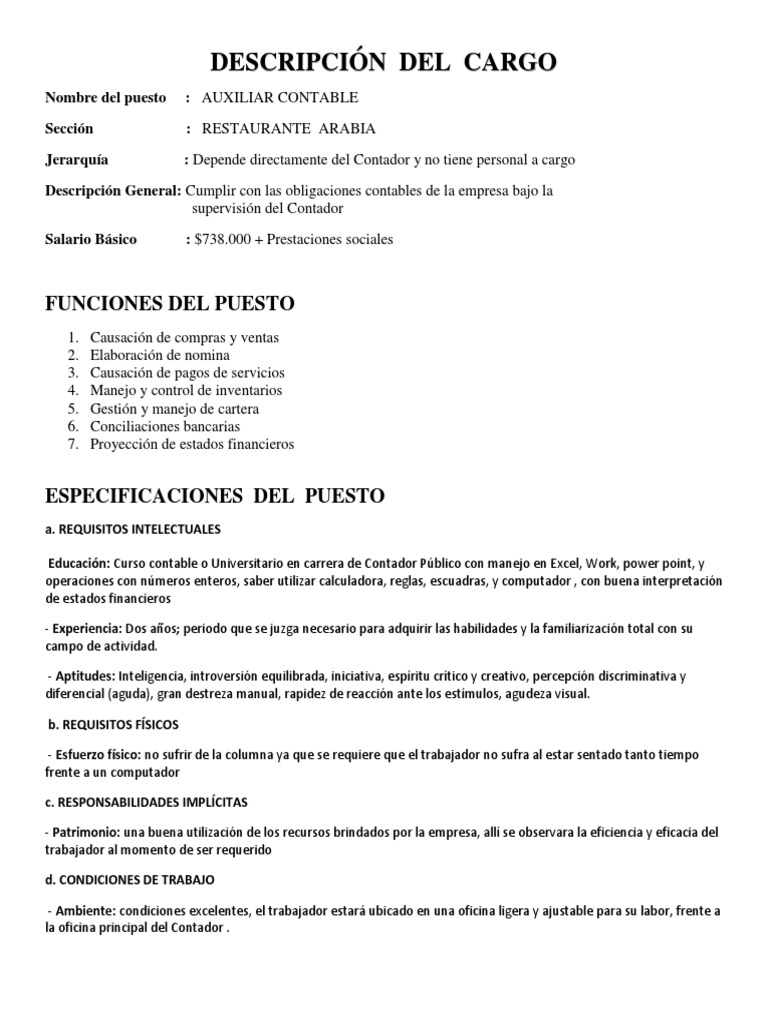 DESCRIPCIÓN DEL CARGO

Nombre del puesto : AUXILIAR CONTABLE

Sección : RESTAURANTE ARABIA

Jerarquía : Depende directamente del Contador y no tiene personal a cargo

Descripción General: Cumplir con las obligaciones contables de la empresa bajo la supervisión del Contador

Salario Básico : $738.000 + Prestaciones sociales

FUNCIONES DEL PUESTO

1. Causación de compras y ventas
2. Elaboración de nomina
3. Causación de pagos de servicios
4. Manejo y control de inventarios
5. Gestión y manejo de cartera
6. Conciliaciones bancarias
7. Proyección de estados financieros

ESPECIFICACIONES DEL PUESTO

a. REQUISITOS INTELECTUALES

Educación: Curso contable o Universitario en carrera de Contador Público con manejo en Excel, Work, power point, y operaciones con números enteros, saber utilizar calculadora, reglas, escuadras, y computador , con buena interpretación de estados financieros

- Experiencia: Dos años; periodo que se juzga necesario para adquirir las habilidades y la familiarización total con su campo de actividad.

- Aptitudes: Inteligencia, introversión equilibrada, iniciativa, espíritu crítico y creativo, percepción discriminativa y diferencial (aguda), gran destreza manual, rapidez de reacción ante los estímulos, agudeza visual.

b. REQUISITOS FÍSICOS

- Esfuerzo físico: no sufrir de la columna ya que se requiere que el trabajador no sufra al estar sentado tanto tiempo frente a un computador

c. RESPONSABILIDADES IMPLÍCITAS

- Patrimonio: una buena utilización de los recursos brindados por la empresa, allí se observara la eficiencia y eficacia del trabajador al momento de ser requerido

d. CONDICIONES DE TRABAJO

- Ambiente: condiciones excelentes, el trabajador estará ubicado en una oficina ligera y ajustable para su labor, frente a la oficina principal del Contador .